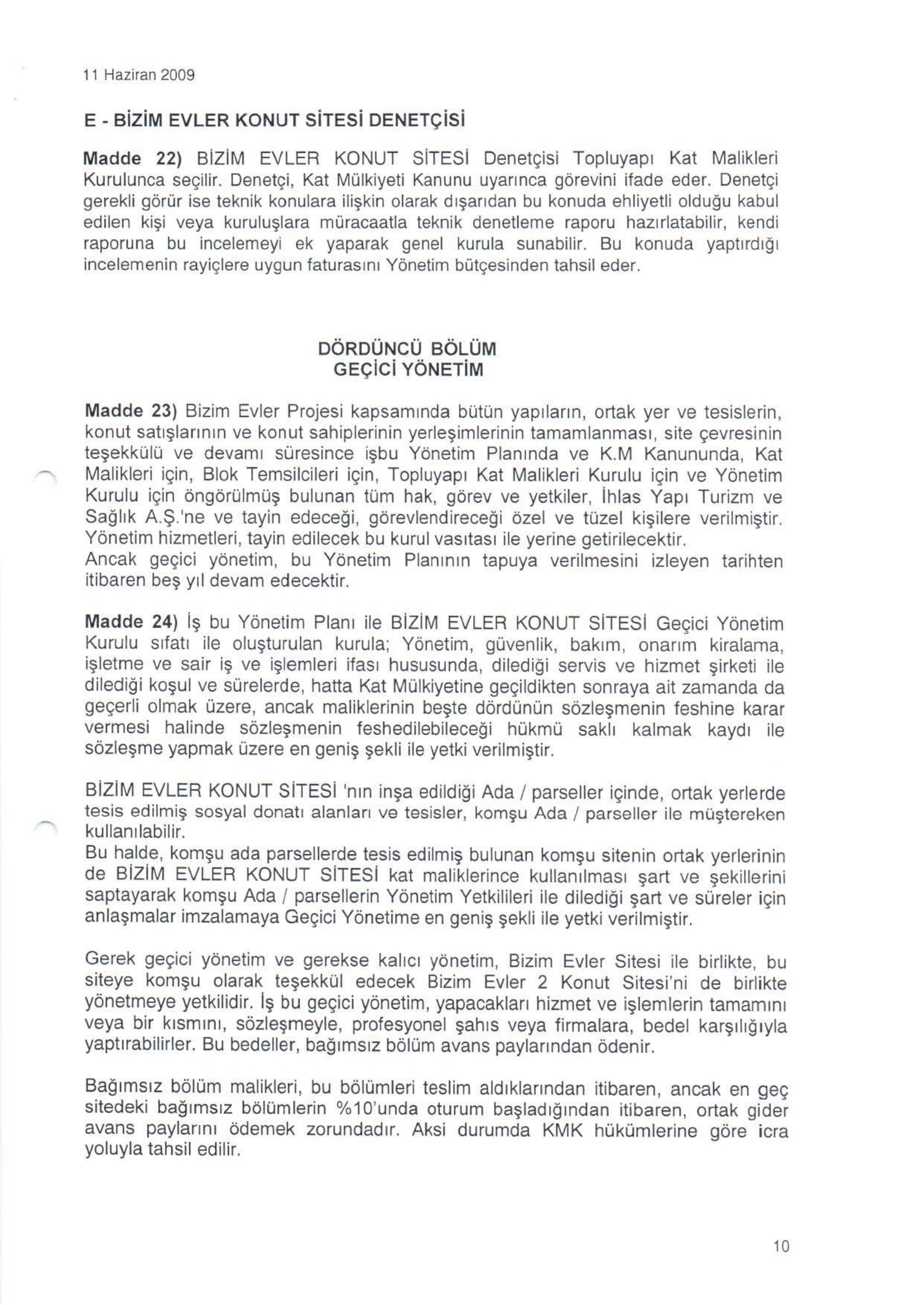 11 Haziran 2009

E - BİZİM EVLER KONUT SİTESİ DENETÇİSİ

Madde 22) BİZİM EVLER KONUT SİTESİ Denetçisi Topluyapı Kat Malikleri Kurulunca seçilir. Denetçi, Kat Mülkiyeti Kanunu uyarınca görevini ifade eder. Denetçi gerekli görür ise teknik konulara ilişkin olarak dışarıdan bu konuda ehliyetli olduğu kabul edilen kişi veya kuruluşlara müracaatla teknik denetleme raporu hazırlatabilir, kendi raporuna bu incelemeyi ek yaparak genel kurula sunabilir. Bu konuda yaptırdığı incelemenin rayiçlere uygun faturasını Yönetim bütçesinden tahsil eder.

DÖRDÜNCÜ BÖLÜM
GEÇİCİ YÖNETİM

Madde 23) Bizim Evler Projesi kapsamında bütün yapıların, ortak yer ve tesislerin, konut satışlarının ve konut sahiplerinin yerleşimlerinin tamamlanması, site çevresinin teşekkülü ve devamı süresince işbu Yönetim Planında ve K.M Kanununda, Kat Malikleri için, Blok Temsilcileri için, Topluyapı Kat Malikleri Kurulu için ve Yönetim Kurulu için öngörülmüş bulunan tüm hak, görev ve yetkiler, İhlas Yapı Turizm ve Sağlık A.Ş.'ne ve tayin edeceği, görevlendireceği özel ve tüzel kişilere verilmiştir. Yönetim hizmetleri, tayin edilecek bu kurul vasıtası ile yerine getirilecektir.
Ancak geçici yönetim, bu Yönetim Planının tapuya verilmesini izleyen tarihten itibaren beş yıl devam edecektir.

Madde 24) İş bu Yönetim Planı ile BİZİM EVLER KONUT SİTESİ Geçici Yönetim Kurulu sıfatı ile oluşturulan kurula; Yönetim, güvenlik, bakım, onarım kiralama, işletme ve sair iş ve işlemleri ifası hususunda, dilediği servis ve hizmet şirketi ile dilediği koşul ve sürelerde, hatta Kat Mülkiyetine geçildikten sonraya ait zamanda da geçerli olmak üzere, ancak maliklerinin beşte dördünün sözleşmenin feshine karar vermesi halinde sözleşmenin feshedilebileceği hükmü saklı kalmak kaydı ile sözleşme yapmak üzere en geniş şekli ile yetki verilmiştir.

BİZİM EVLER KONUT SİTESİ 'nın inşa edildiği Ada / parseller içinde, ortak yerlerde tesis edilmiş sosyal donatı alanları ve tesisler, komşu Ada / parseller ile müştereken kullanılabilir.
Bu halde, komşu ada parsellerde tesis edilmiş bulunan komşu sitenin ortak yerlerinin de BİZİM EVLER KONUT SİTESİ kat maliklerince kullanılması şart ve şekillerini saptayarak komşu Ada / parsellerin Yönetim Yetkilileri ile dilediği şart ve süreler için anlaşmalar imzalamaya Geçici Yönetime en geniş şekli ile yetki verilmiştir.

Gerek geçici yönetim ve gerekse kalıcı yönetim, Bizim Evler Sitesi ile birlikte, bu siteye komşu olarak teşekkül edecek Bizim Evler 2 Konut Sitesi'ni de birlikte yönetmeye yetkilidir. İş bu geçici yönetim, yapacakları hizmet ve işlemlerin tamamını veya bir kısmını, sözleşmeyle, profesyonel şahıs veya firmalara, bedel karşılığıyla yaptırabilirler. Bu bedeller, bağımsız bölüm avans paylarından ödenir.

Bağımsız bölüm malikleri, bu bölümleri teslim aldıklarından itibaren, ancak en geç sitedeki bağımsız bölümlerin %10'unda oturum başladığından itibaren, ortak gider avans paylarını ödemek zorundadır. Aksi durumda KMK hükümlerine göre icra yoluyla tahsil edilir.

10